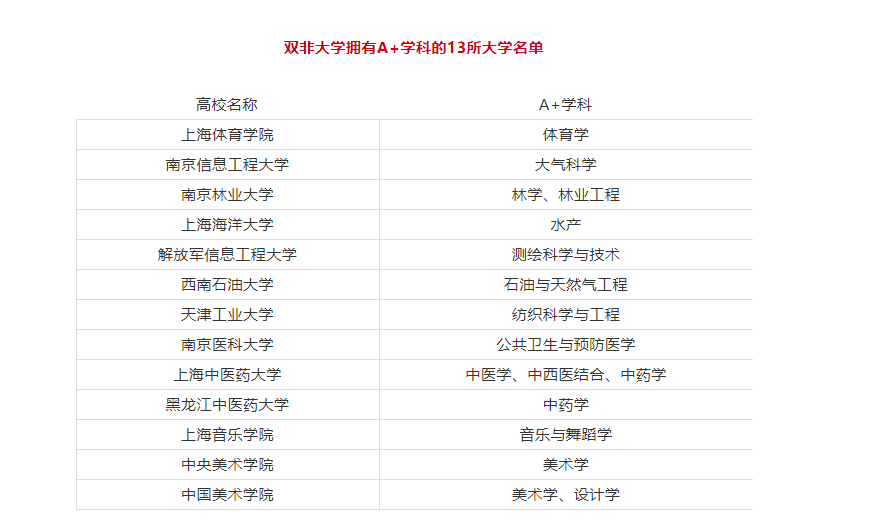 双非大学拥有A+学科的13所大学名单

| 高校名称 | A+学科 |
|---|---|
| 上海体育学院 | 体育学 |
| 南京信息工程大学 | 大气科学 |
| 南京林业大学 | 林学、林业工程 |
| 上海海洋大学 | 水产 |
| 解放军信息工程大学 | 测绘科学与技术 |
| 西南石油大学 | 石油与天然气工程 |
| 天津工业大学 | 纺织科学与工程 |
| 南京医科大学 | 公共卫生与预防医学 |
| 上海中医药大学 | 中医学、中西医结合、中药学 |
| 黑龙江中医药大学 | 中药学 |
| 上海音乐学院 | 音乐与舞蹈学 |
| 中央美术学院 | 美术学 |
| 中国美术学院 | 美术学、设计学 |